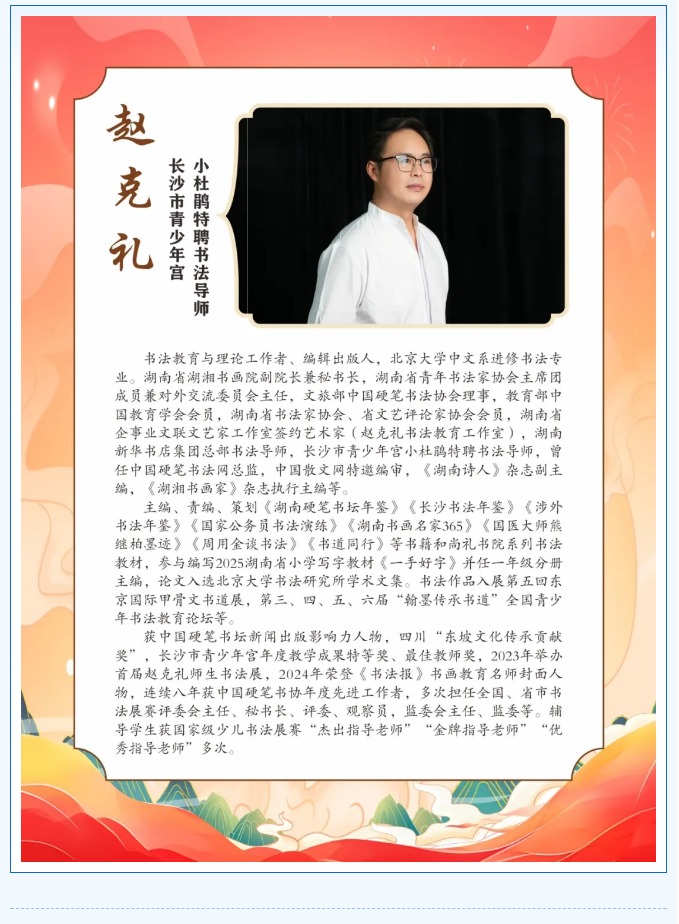 赵克礼

小杜鹃特聘书法导师
长沙市青少年宫

书法教育与理论工作者、编辑出版人，北京大学中文系进修书法专业。湖南省湖湘书画院副院长兼秘书长，湖南省青年书法家协会主席团成员兼对外交流委员会主任，文旅部中国硬笔书法协会理事，教育部中国教育学会会员，湖南省书法家协会、省文艺评论家协会会员，湖南省企事业文联文艺家工作室签约艺术家（赵克礼书法教育工作室），湖南新华书店集团总部书法导师，长沙市青少年宫小杜鹃特聘书法导师，曾任中国硬笔书法网总监，中国散文网特邀编审，《湖南诗人》杂志副主编，《湖湘书画家》杂志执行主编等。

主编、责编、策划《湖南硬笔书坛年鉴》《长沙书法年鉴》《涉外书法年鉴》《国家公务员书法演练》《湖南书画名家365》《国医大师熊继柏墨迹》《周用金谈书法》《书道同行》等书籍和尚礼书院系列书法教材，参与编写2025湖南省小学写字教材《一手好字》并任一年级分册主编，论文入选北京大学书法研究所学术文集。书法作品入展第五回东京国际甲骨文书道展，第三、四、五、六届“翰墨传承书道”全国青少年书法教育论坛等。

获中国硬笔书坛新闻出版影响力人物，四川“东坡文化传承贡献奖”，长沙市青少年宫年度教学成果特等奖、最佳教师奖，2023年举办首届赵克礼师生书法展，2024年荣登《书法报》书画教育名师封面人物，连续八年获中国硬笔书协年度先进工作者，多次担任全国、省市书法展赛评委会主任、秘书长、评委、观察员，监委会主任、监委等。辅导学生获国家级少儿书法展赛“杰出指导老师”“金牌指导老师”“优秀指导老师”多次。